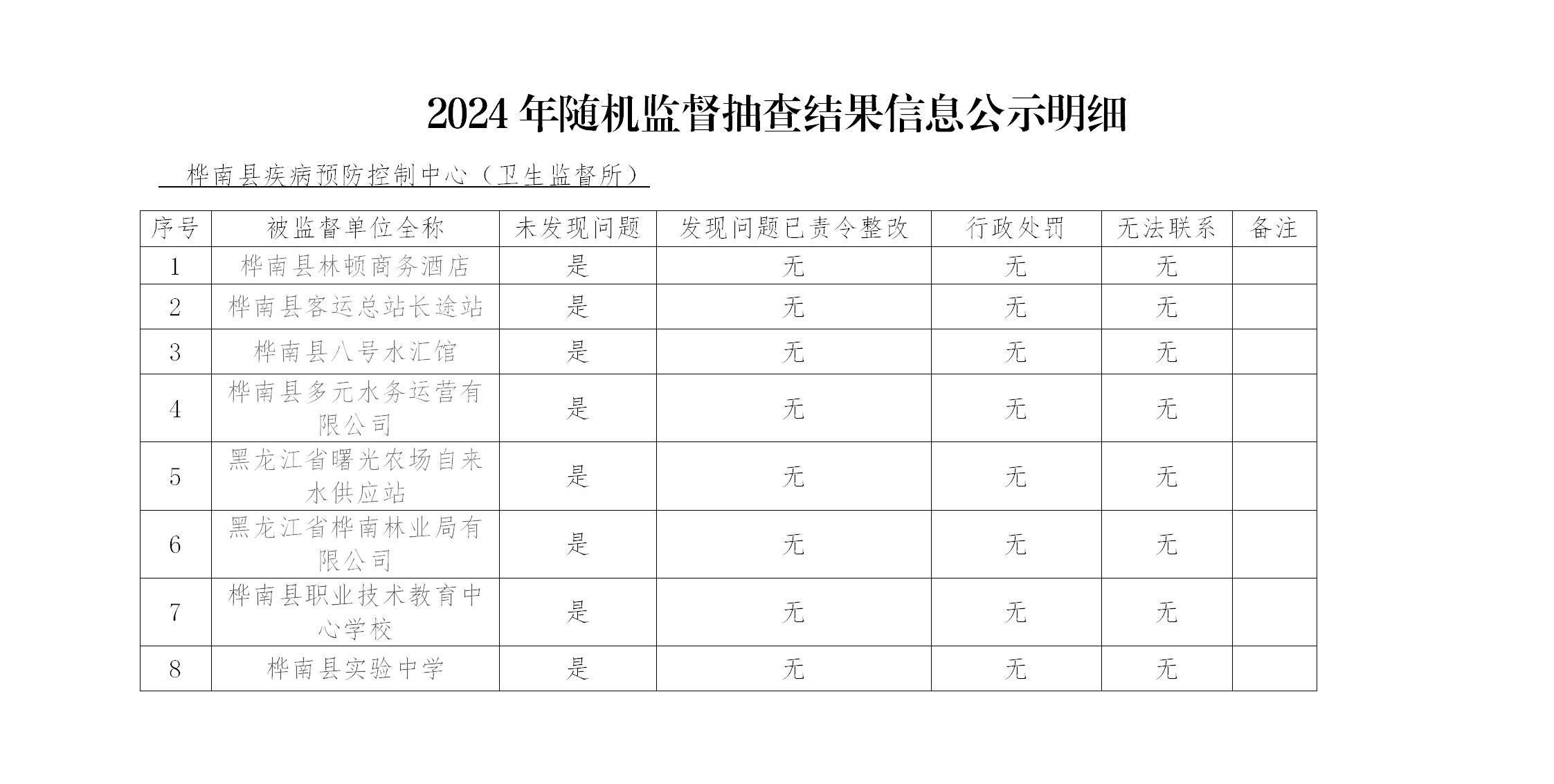 2024 年随机监督抽查结果信息公示明细

桦南县疾病预防控制中心（卫生监督所）

| 序号 | 被监督单位全称 | 未发现问题 | 发现问题已责令整改 | 行政处罚 | 无法联系 | 备注 |
|---|---|---|---|---|---|---|
| 1 | 桦南县林顿商务酒店 | 是 | 无 | 无 | 无 | |
| 2 | 桦南县客运总站长途站 | 是 | 无 | 无 | 无 | |
| 3 | 桦南县八号水汇馆 | 是 | 无 | 无 | 无 | |
| 4 | 桦南县多元水务运营有限公司 | 是 | 无 | 无 | 无 | |
| 5 | 黑龙江省曙光农场自来水供应站 | 是 | 无 | 无 | 无 | |
| 6 | 黑龙江省桦南林业局有限公司 | 是 | 无 | 无 | 无 | |
| 7 | 桦南县职业技术教育中心学校 | 是 | 无 | 无 | 无 | |
| 8 | 桦南县实验中学 | 是 | 无 | 无 | 无 | |